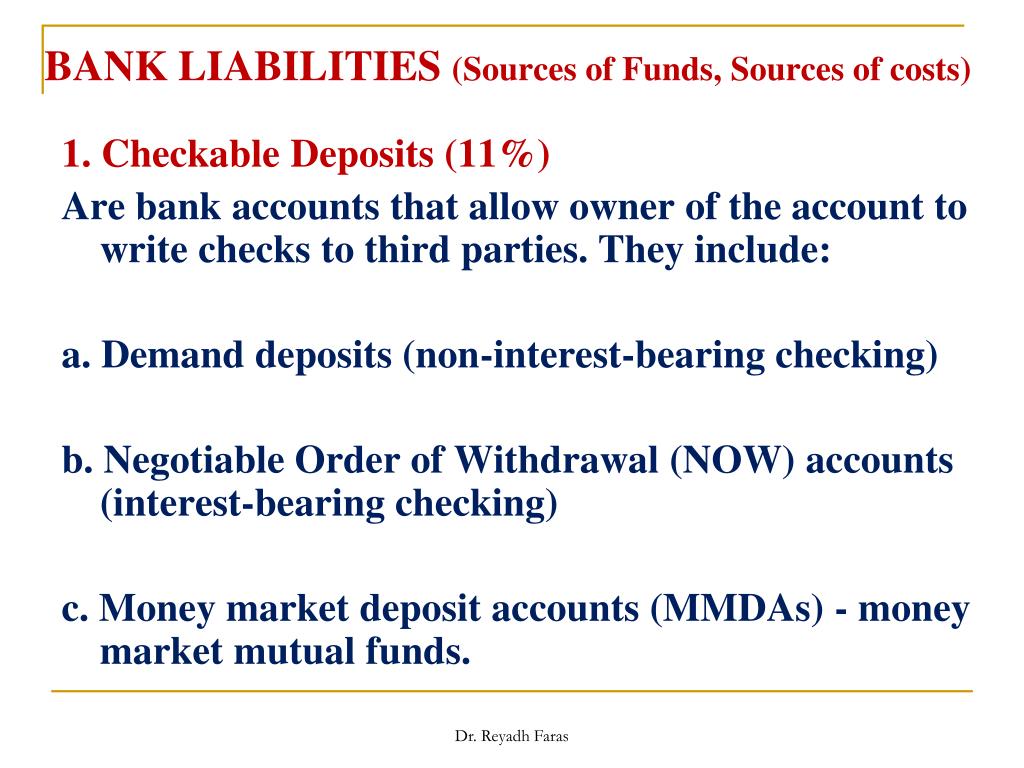 BANK LIABILITIES (Sources of Funds, Sources of costs)

1. Checkable Deposits (11%)
Are bank accounts that allow owner of the account to write checks to third parties. They include:

a. Demand deposits (non-interest-bearing checking)

b. Negotiable Order of Withdrawal (NOW) accounts (interest-bearing checking)

c. Money market deposit accounts (MMDAs) - money market mutual funds.

Dr. Reyadh Faras